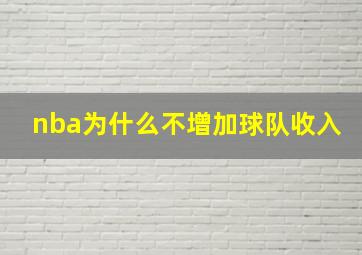 nba为什么不增加球队收入